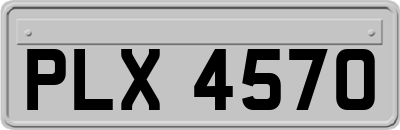 PLX 4570